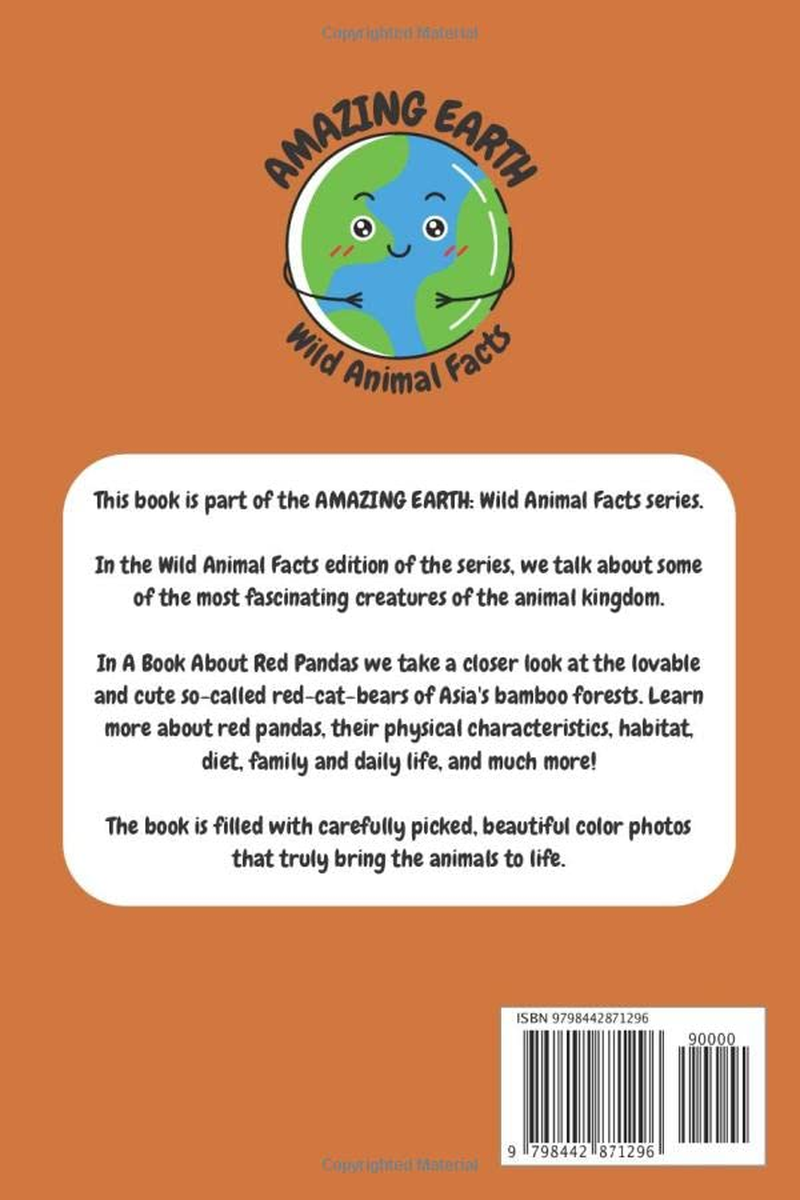 Copyrighted Material

AMAZING EARTH

Wild Animal Facts

This book is part of the AMAZING EARTH: Wild Animal Facts series.

In the Wild Animal Facts edition of the series, we talk about some of the most fascinating creatures of the animal kingdom.

In A Book About Red Pandas we take a closer look at the lovable and cute so-called red-cat-bears of Asia's bamboo forests. Learn more about red pandas, their physical characteristics, habitat, diet, family and daily life, and much more!

The book is filled with carefully picked, beautiful color photos that truly bring the animals to life.

ISBN 9798442871296

90000

9 798442 871296

Copyrighted Material